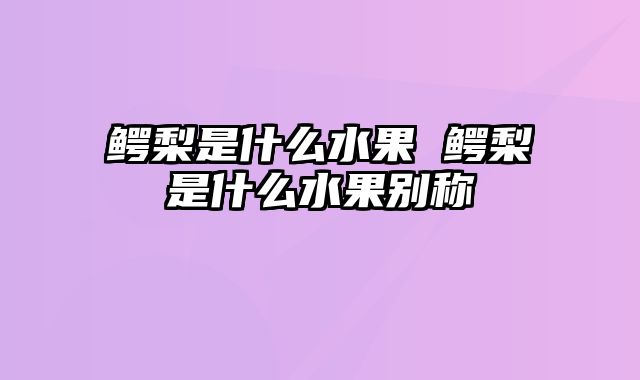 鳄梨是什么水果 鳄梨是什么水果别称